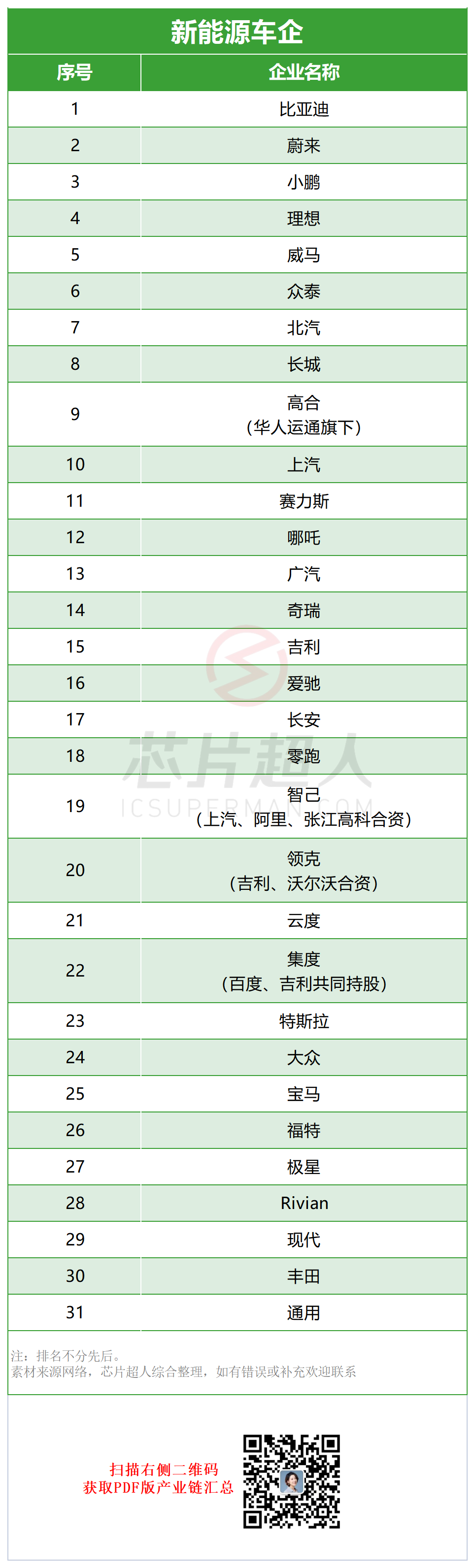 新能源车企

| 序号 | 企业名称 |
|---|---|
| 1 | 比亚迪 |
| 2 | 蔚来 |
| 3 | 小鹏 |
| 4 | 理想 |
| 5 | 威马 |
| 6 | 众泰 |
| 7 | 北汽 |
| 8 | 长城 |
| 9 | 高合（华人运通旗下） |
| 10 | 上汽 |
| 11 | 赛力斯 |
| 12 | 哪吒 |
| 13 | 广汽 |
| 14 | 奇瑞 |
| 15 | 吉利 |
| 16 | 爱驰 |
| 17 | 长安 |
| 18 | 零跑 |
| 19 | 智己（上汽、阿里、张江高科合资） |
| 20 | 领克（吉利、沃尔沃合资） |
| 21 | 云度 |
| 22 | 集度（百度、吉利共同持股） |
| 23 | 特斯拉 |
| 24 | 大众 |
| 25 | 宝马 |
| 26 | 福特 |
| 27 | 极星 |
| 28 | Rivian |
| 29 | 现代 |
| 30 | 丰田 |
| 31 | 通用 |

注：排名不分先后。
素材来源网络，芯片超人综合整理，如有错误或补充欢迎联系

扫描右侧二维码
获取PDF版产业链汇总

芯片超人
ICSUPERMAN.COM